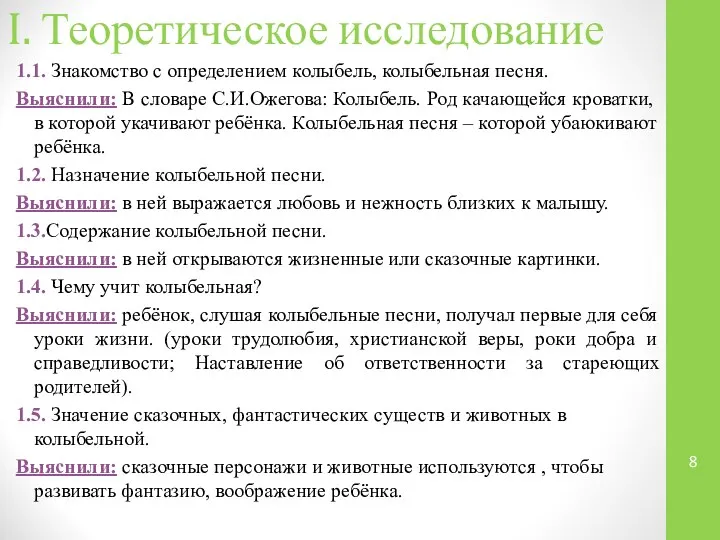 I. Теоретическое исследование

1.1. Знакомство с определением колыбель, колыбельная песня.

Выяснили: В словаре С.И.Ожегова: Колыбель. Род качающейся кроватки, в которой укачивают ребёнка. Колыбельная песня – которой убаюкивают ребёнка.

1.2. Назначение колыбельной песни.

Выяснили: в ней выражается любовь и нежность близких к малышу.

1.3.Содержание колыбельной песни.

Выяснили: в ней открываются жизненные или сказочные картинки.

1.4. Чему учит колыбельная?

Выяснили: ребёнок, слушая колыбельные песни, получал первые для себя уроки жизни. (уроки трудолюбия, христианской веры, роки добра и справедливости; Наставление об ответственности за стареющих родителей).

1.5. Значение сказочных, фантастических существ и животных в колыбельной.

Выяснили: сказочные персонажи и животные используются , чтобы развивать фантазию, воображение ребёнка.

8